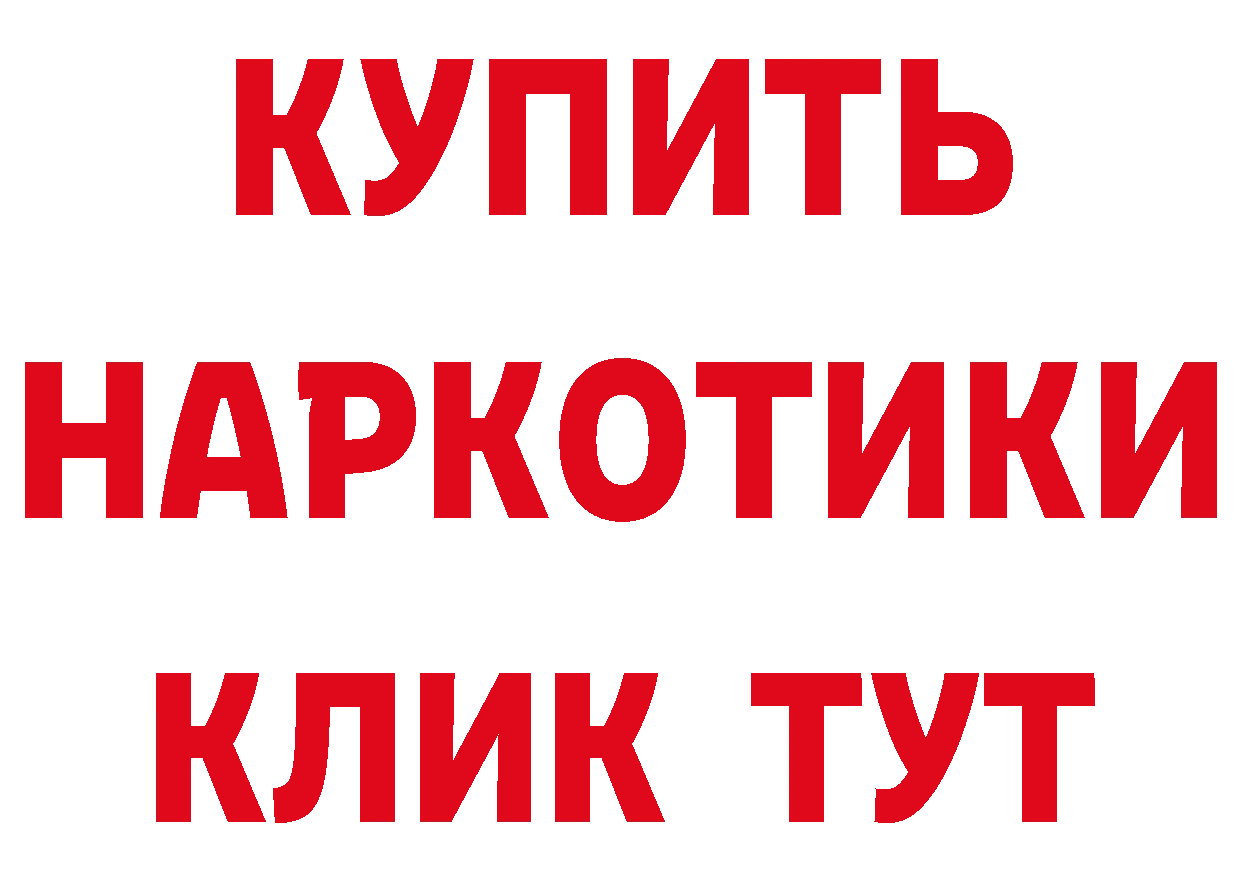 КУПИТЬ НАРКОТИКИ КЛИК ТУТ